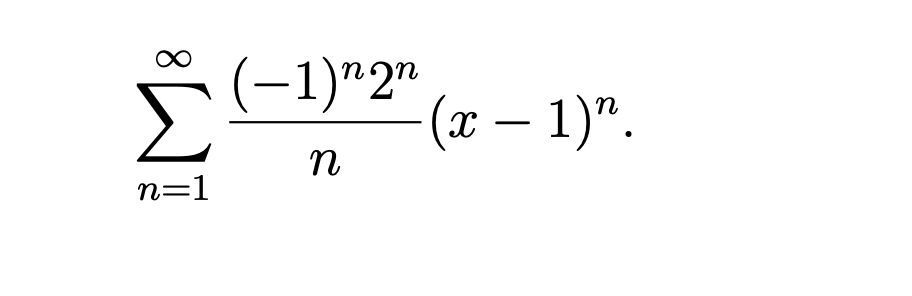 $\sum_{n=1}^{\infty} \frac{(-1)^n 2^n}{n}(x-1)^n.$